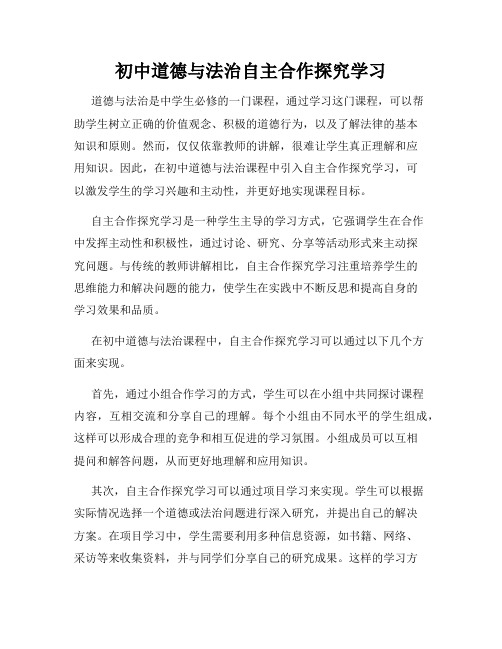 初中道德与法治自主合作探究学习

道德与法治是中学生必修的一门课程，通过学习这门课程，可以帮助学生树立正确的价值观念、积极的道德行为，以及了解法律的基本知识和原则。然而，仅仅依靠教师的讲解，很难让学生真正理解和应用知识。因此，在初中道德与法治课程中引入自主合作探究学习，可以激发学生的学习兴趣和主动性，并更好地实现课程目标。

自主合作探究学习是一种学生主导的学习方式，它强调学生在合作中发挥主动性和积极性，通过讨论、研究、分享等活动形式来主动探究问题。与传统的教师讲解相比，自主合作探究学习注重培养学生的思维能力和解决问题的能力，使学生在实践中不断反思和提高自身的学习效果和品质。

在初中道德与法治课程中，自主合作探究学习可以通过以下几个方面来实现。

首先，通过小组合作学习的方式，学生可以在小组中共同探讨课程内容，互相交流和分享自己的理解。每个小组由不同水平的学生组成，这样可以形成合理的竞争和相互促进的学习氛围。小组成员可以互相提问和解答问题，从而更好地理解和应用知识。

其次，自主合作探究学习可以通过项目学习来实现。学生可以根据实际情况选择一个道德或法治问题进行深入研究，并提出自己的解决方案。在项目学习中，学生需要利用多种信息资源，如书籍、网络、采访等来收集资料，并与同学们分享自己的研究成果。这样的学习方